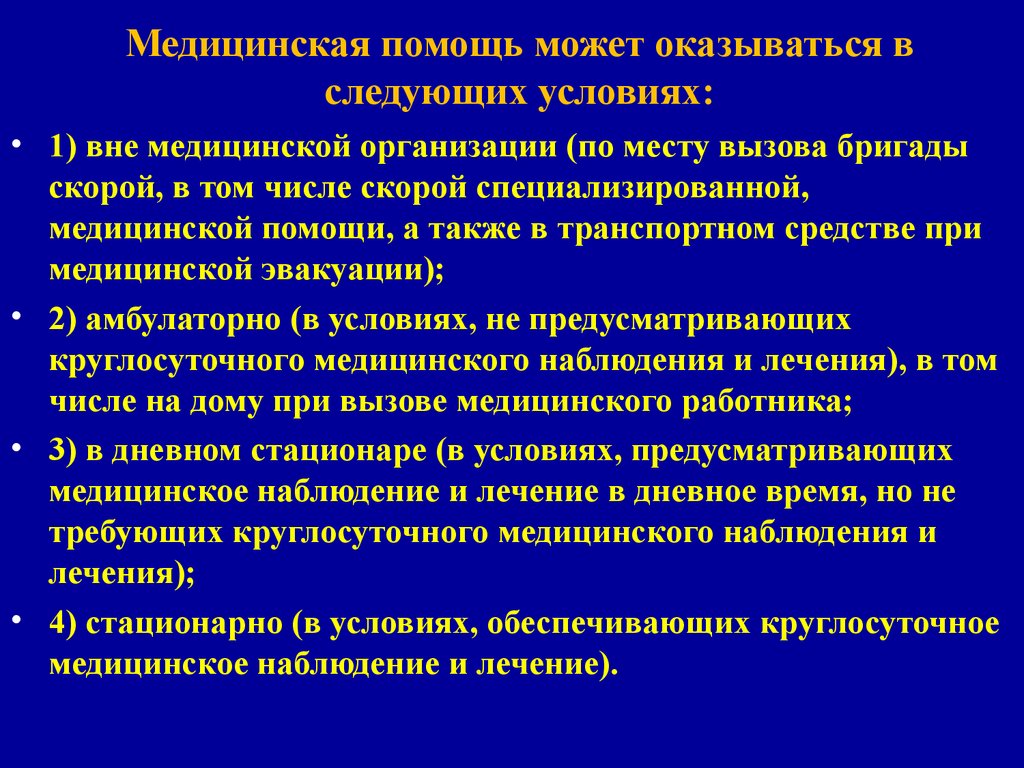 Медицинская помощь может оказываться в следующих условиях:

• 1) вне медицинской организации (по месту вызова бригады скорой, в том числе скорой специализированной, медицинской помощи, а также в транспортном средстве при медицинской эвакуации);

• 2) амбулаторно (в условиях, не предусматривающих круглосуточного медицинского наблюдения и лечения), в том числе на дому при вызове медицинского работника;

• 3) в дневном стационаре (в условиях, предусматривающих медицинское наблюдение и лечение в дневное время, но не требующих круглосуточного медицинского наблюдения и лечения);

• 4) стационарно (в условиях, обеспечивающих круглосуточное медицинское наблюдение и лечение).